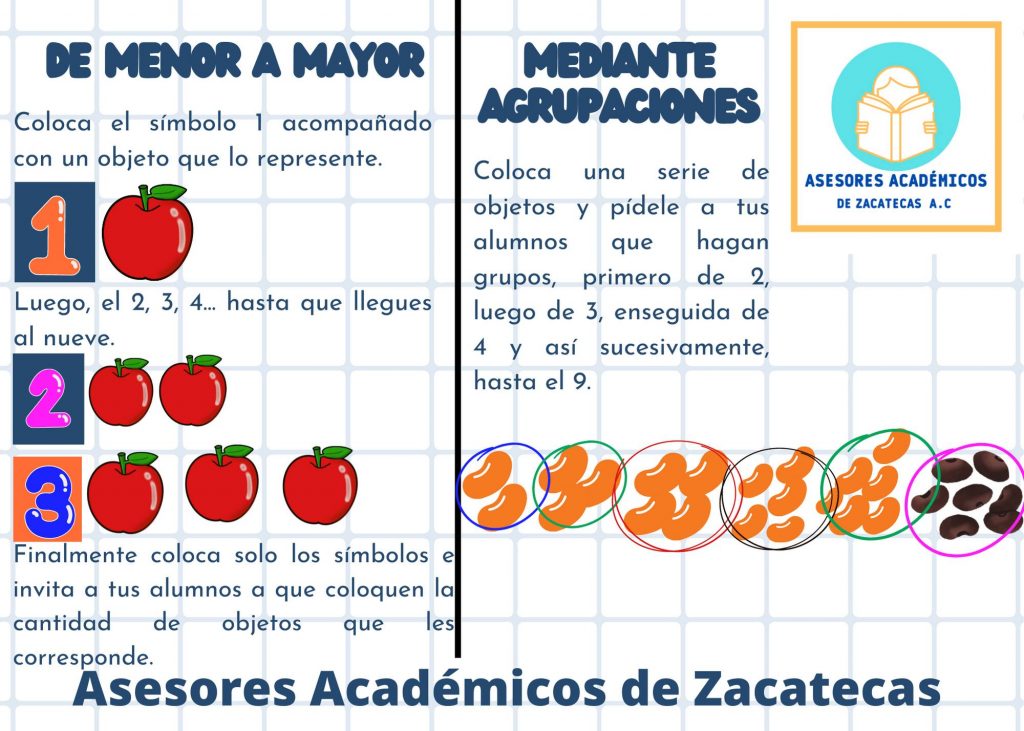 DE MENOR A MAYOR

Coloca el símbolo 1 acompañado con un objeto que lo represente.

1

Luego, el 2, 3, 4... hasta que llegues al nueve.

2

3

Finalmente coloca solo los símbolos e invita a tus alumnos a que coloquen la cantidad de objetos que les corresponde.

MEDIANTE AGRUPACIONES

Coloca una serie de objetos y pídele a tus alumnos que hagan grupos, primero de 2, luego de 3, enseguida de 4 y así sucesivamente, hasta el 9.

ASESORES ACADÉMICOS
DE ZACATECAS A.C

Asesores Académicos de Zacatecas